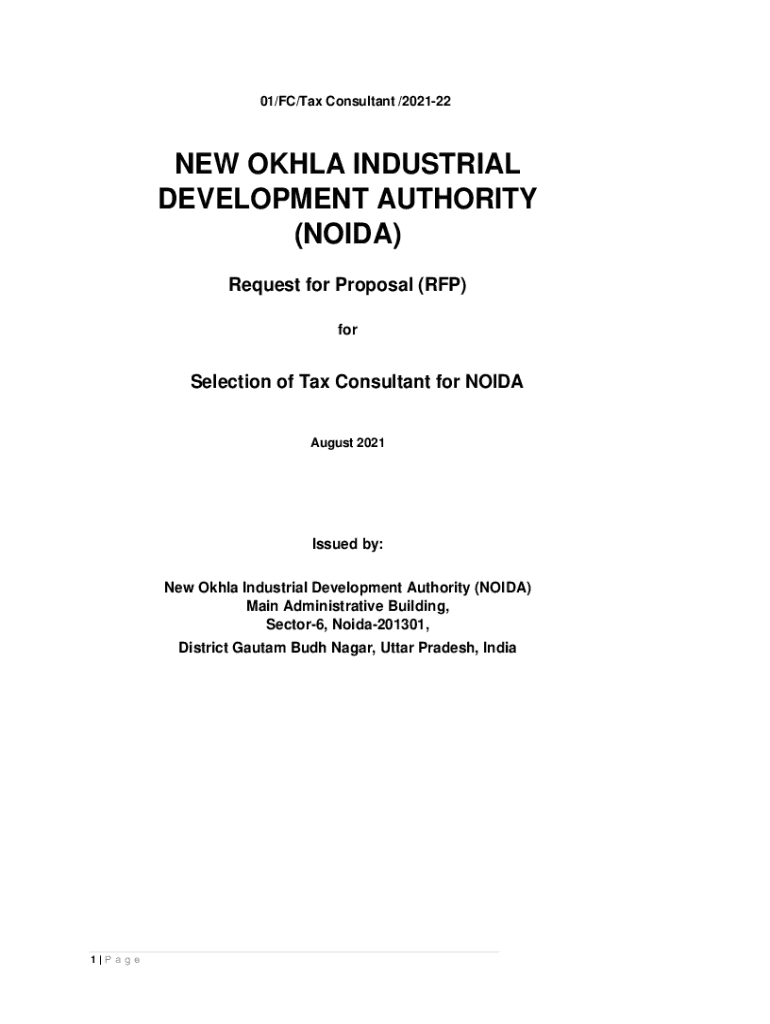 01/FC/Tax Consultant /2021-22

NEW OKHLA INDUSTRIAL DEVELOPMENT AUTHORITY (NOIDA)

Request for Proposal (RFP)

for

Selection of Tax Consultant for NOIDA

August 2021

Issued by:

New Okhla Industrial Development Authority (NOIDA)
Main Administrative Building,
Sector-6, Noida-201301,
District Gautam Budh Nagar, Uttar Pradesh, India

1 | P a g e